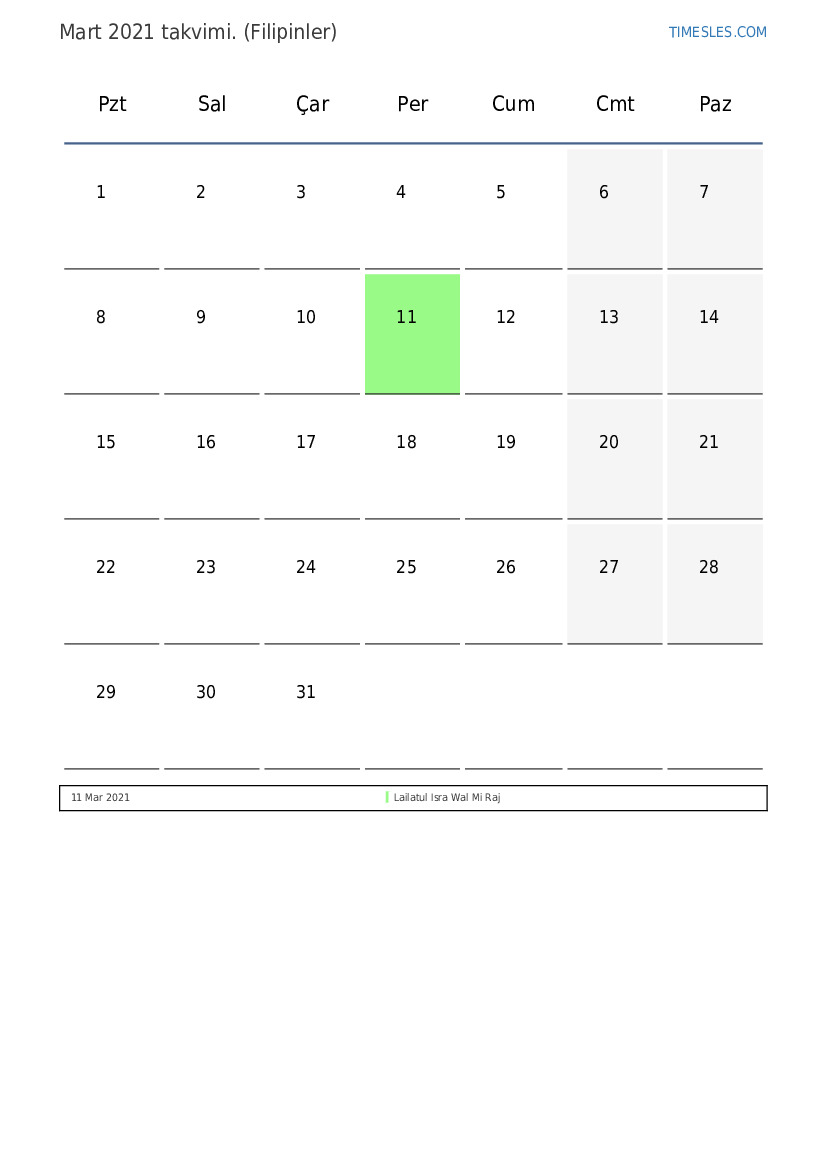 Mart 2021 takvimi. (Filipinler)

TIMESLES.COM

| Pzt | Sal | Çar | Per | Cum | Cmt | Paz |
|---|---|---|---|---|---|---|
| 1 | 2 | 3 | 4 | 5 | 6 | 7 |
| 8 | 9 | 10 | 11 | 12 | 13 | 14 |
| 15 | 16 | 17 | 18 | 19 | 20 | 21 |
| 22 | 23 | 24 | 25 | 26 | 27 | 28 |
| 29 | 30 | 31 | | | | |

| 11 Mar 2021 | Lailatul Isra Wal Mi Raj |
|---|---|